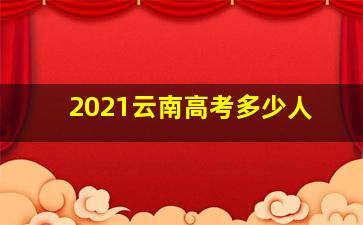 2021云南高考多少人